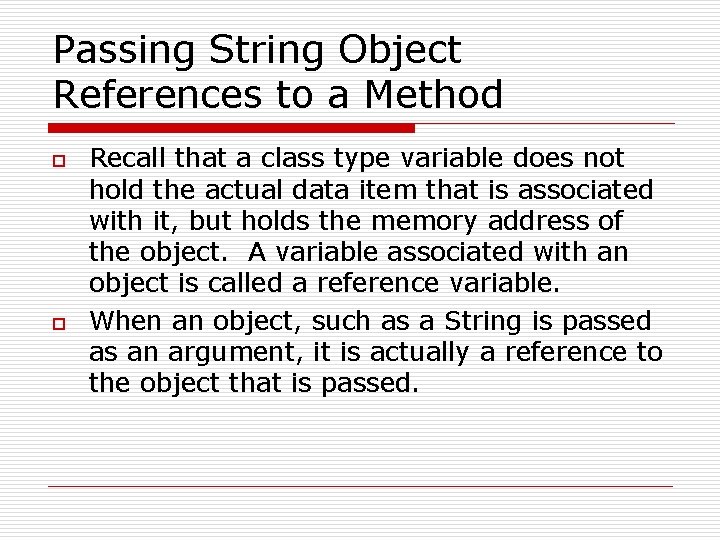 Passing String Object References to a Method

Recall that a class type variable does not hold the actual data item that is associated with it, but holds the memory address of the object. A variable associated with an object is called a reference variable.

When an object, such as a String is passed as an argument, it is actually a reference to the object that is passed.